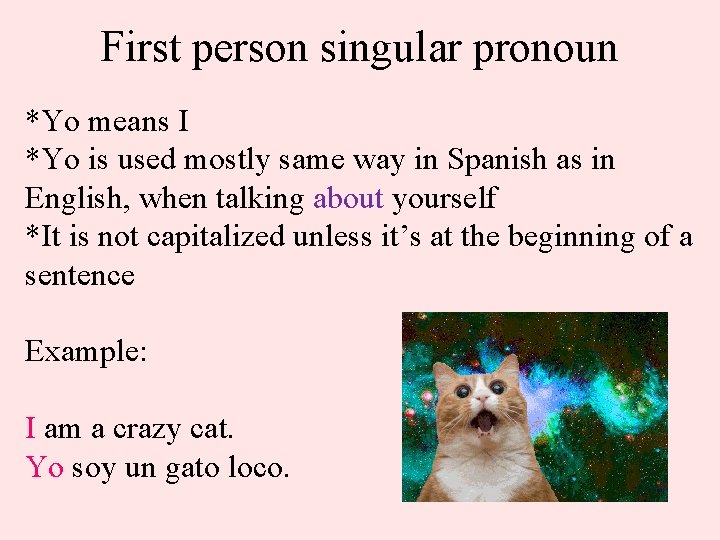 First person singular pronoun

*Yo means I
*Yo is used mostly same way in Spanish as in English, when talking about yourself
*It is not capitalized unless it’s at the beginning of a sentence

Example:

I am a crazy cat.
Yo soy un gato loco.